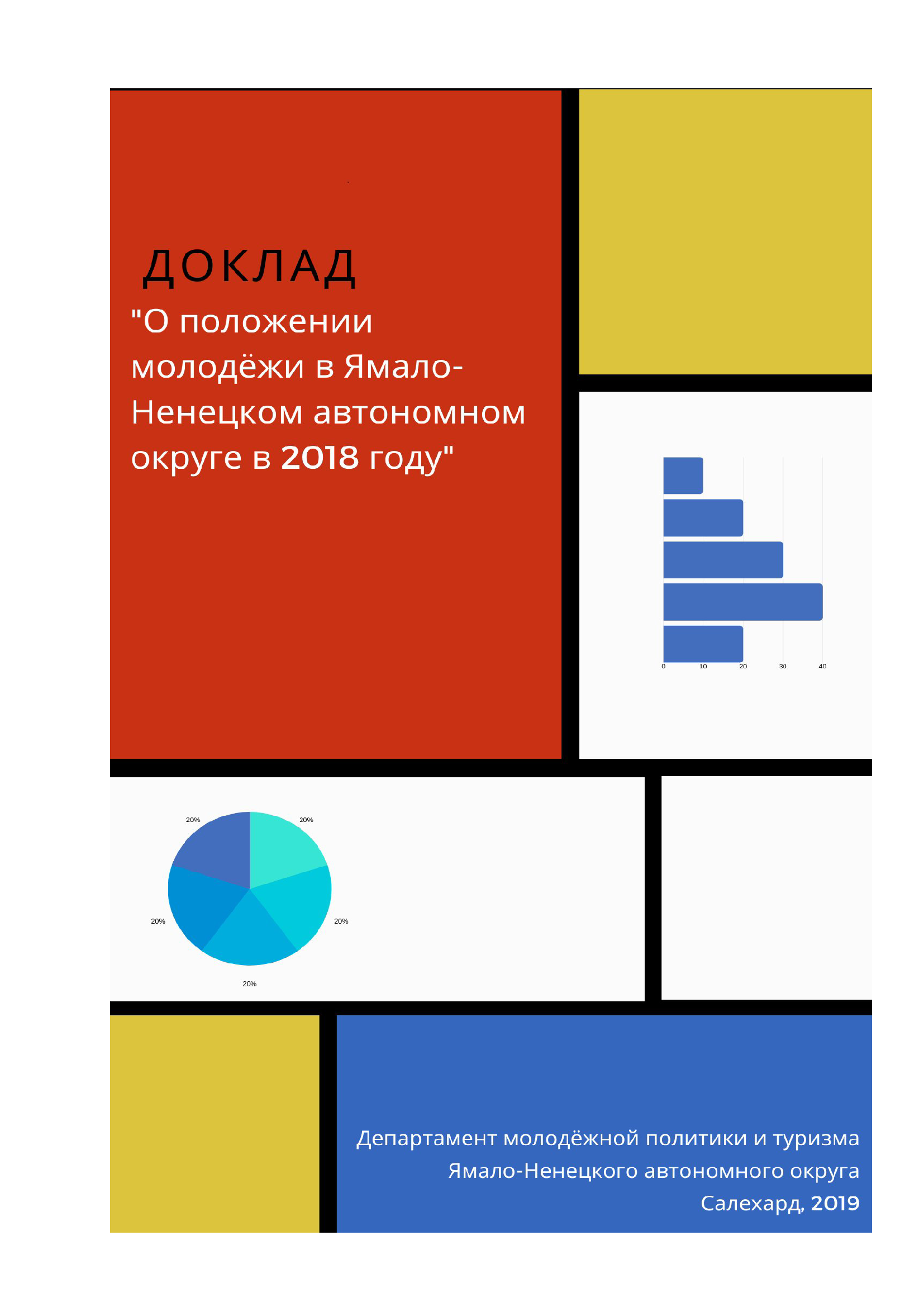 ДОКЛАД

"О положении молодёжи в Ямало-Ненецком автономном округе в 2018 году"

0 10 20 30 40

20%
20%
20%
20%
20%

Департамент молодёжной политики и туризма Ямало-Ненецкого автономного округа
Салехард, 2019